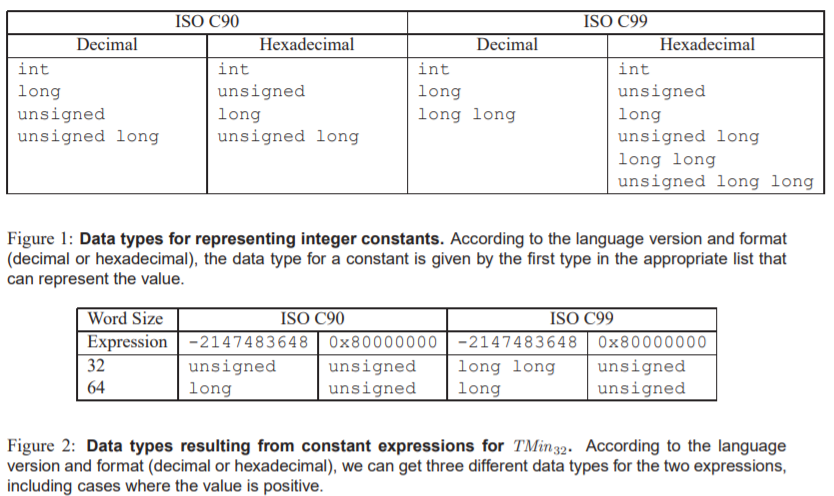 | ISO C90 | | ISO C99 | |
|---|---|---|---|
| Decimal | Hexadecimal | Decimal | Hexadecimal |
| int<br>long<br>unsigned<br>unsigned long | int<br>unsigned<br>long<br>unsigned long | int<br>long<br>long long | int<br>unsigned<br>long<br>unsigned long<br>long long<br>unsigned long long |

Figure 1: **Data types for representing integer constants.** According to the language version and format (decimal or hexadecimal), the data type for a constant is given by the first type in the appropriate list that can represent the value.

| Word Size | ISO C90 | | ISO C99 | |
|---|---|---|---|---|
| Expression | -2147483648 | 0x80000000 | -2147483648 | 0x80000000 |
| 32 | unsigned | unsigned | long long | unsigned |
| 64 | long | unsigned | long | unsigned |

Figure 2: **Data types resulting from constant expressions for** $TMin_{32}$**.** According to the language version and format (decimal or hexadecimal), we can get three different data types for the two expressions, including cases where the value is positive.